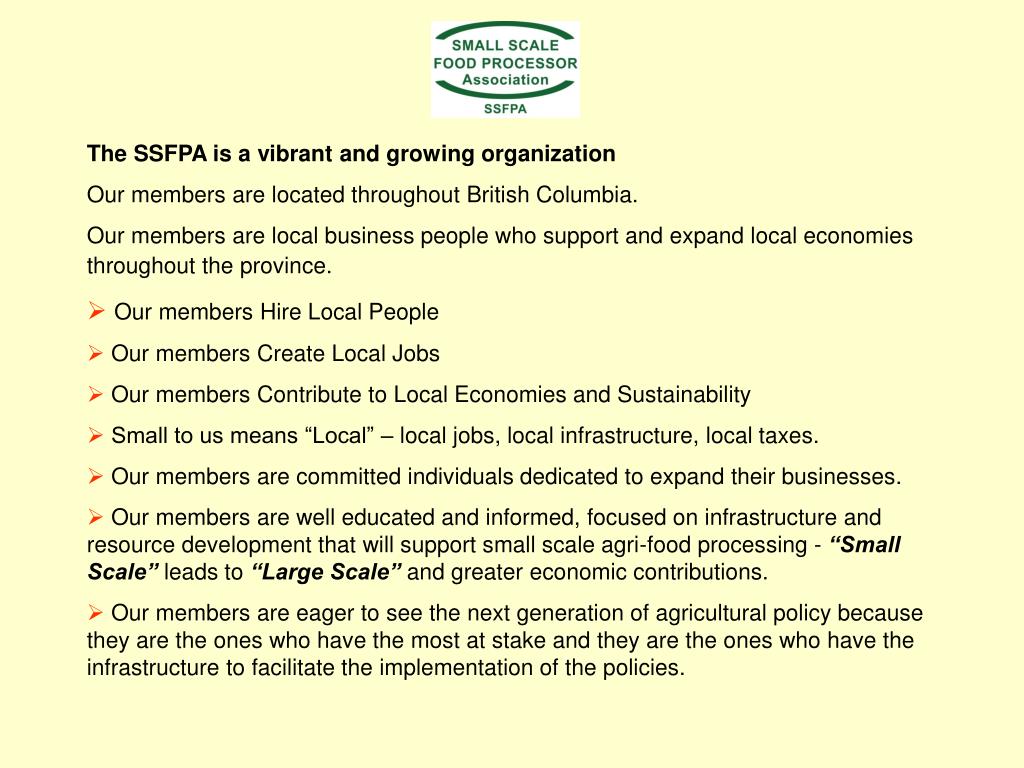 SMALL SCALE
FOOD PROCESSOR
Association
SSFPA

The SSFPA is a vibrant and growing organization

Our members are located throughout British Columbia.

Our members are local business people who support and expand local economies throughout the province.

➢ Our members Hire Local People

➢ Our members Create Local Jobs

➢ Our members Contribute to Local Economies and Sustainability

➢ Small to us means “Local” – local jobs, local infrastructure, local taxes.

➢ Our members are committed individuals dedicated to expand their businesses.

➢ Our members are well educated and informed, focused on infrastructure and resource development that will support small scale agri-food processing - “Small Scale” leads to “Large Scale” and greater economic contributions.

➢ Our members are eager to see the next generation of agricultural policy because they are the ones who have the most at stake and they are the ones who have the infrastructure to facilitate the implementation of the policies.